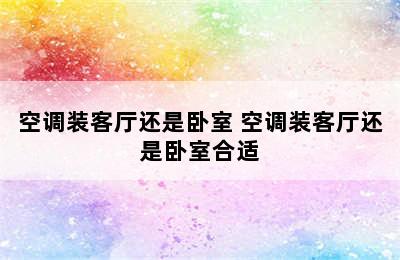 空调装客厅还是卧室 空调装客厅还是卧室合适